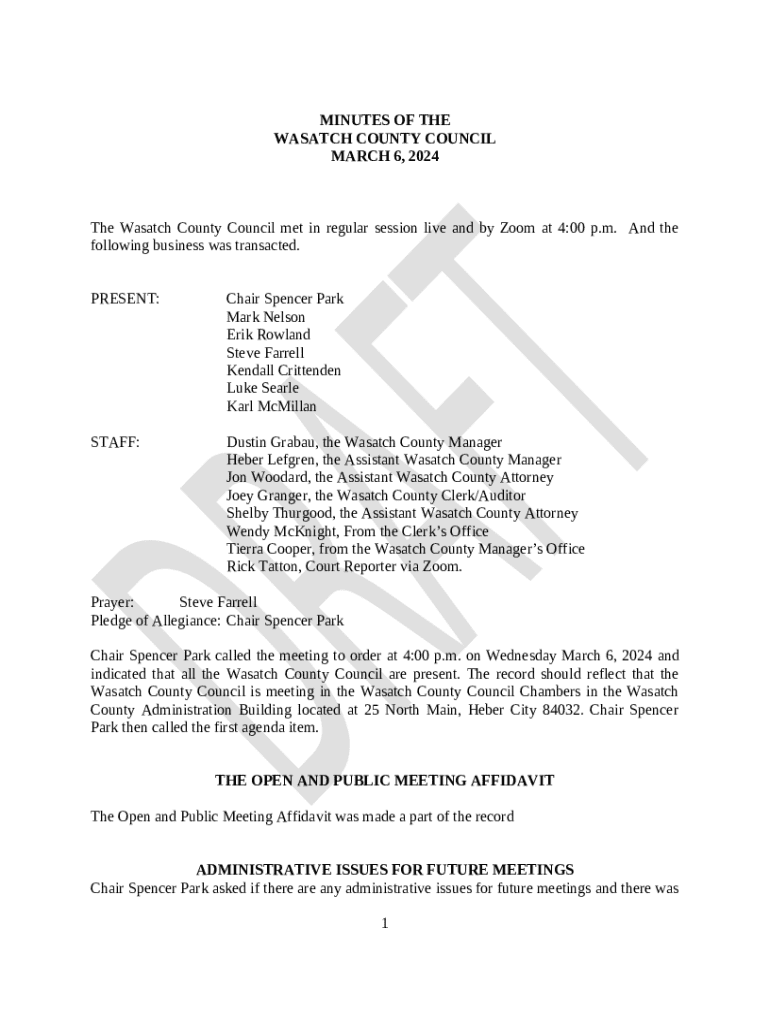 MINUTES OF THE
WASATCH COUNTY COUNCIL
MARCH 6, 2024

The Wasatch County Council met in regular session live and by Zoom at 4:00 p.m. And the following business was transacted.

PRESENT: Chair Spencer Park
Mark Nelson
Erik Rowland
Steve Farrell
Kendall Crittenden
Luke Searle
Karl McMillan

STAFF: Dustin Grabau, the Wasatch County Manager
Heber Lefgren, the Assistant Wasatch County Manager
Jon Woodard, the Assistant Wasatch County Attorney
Joey Granger, the Wasatch County Clerk/Auditor
Shelby Thurgood, the Assistant Wasatch County Attorney
Wendy McKnight, From the Clerk's Office
Tierra Cooper, from the Wasatch County Manager's Office
Rick Tatton, Court Reporter via Zoom.

Prayer: Steve Farrell
Pledge of Allegiance: Chair Spencer Park

Chair Spencer Park called the meeting to order at 4:00 p.m. on Wednesday March 6, 2024 and indicated that all the Wasatch County Council are present. The record should reflect that the Wasatch County Council is meeting in the Wasatch County Council Chambers in the Wasatch County Administration Building located at 25 North Main, Heber City 84032. Chair Spencer Park then called the first agenda item.

THE OPEN AND PUBLIC MEETING AFFIDAVIT

The Open and Public Meeting Affidavit was made a part of the record

ADMINISTRATIVE ISSUES FOR FUTURE MEETINGS
Chair Spencer Park asked if there are any administrative issues for future meetings and there was

1

DRAFT